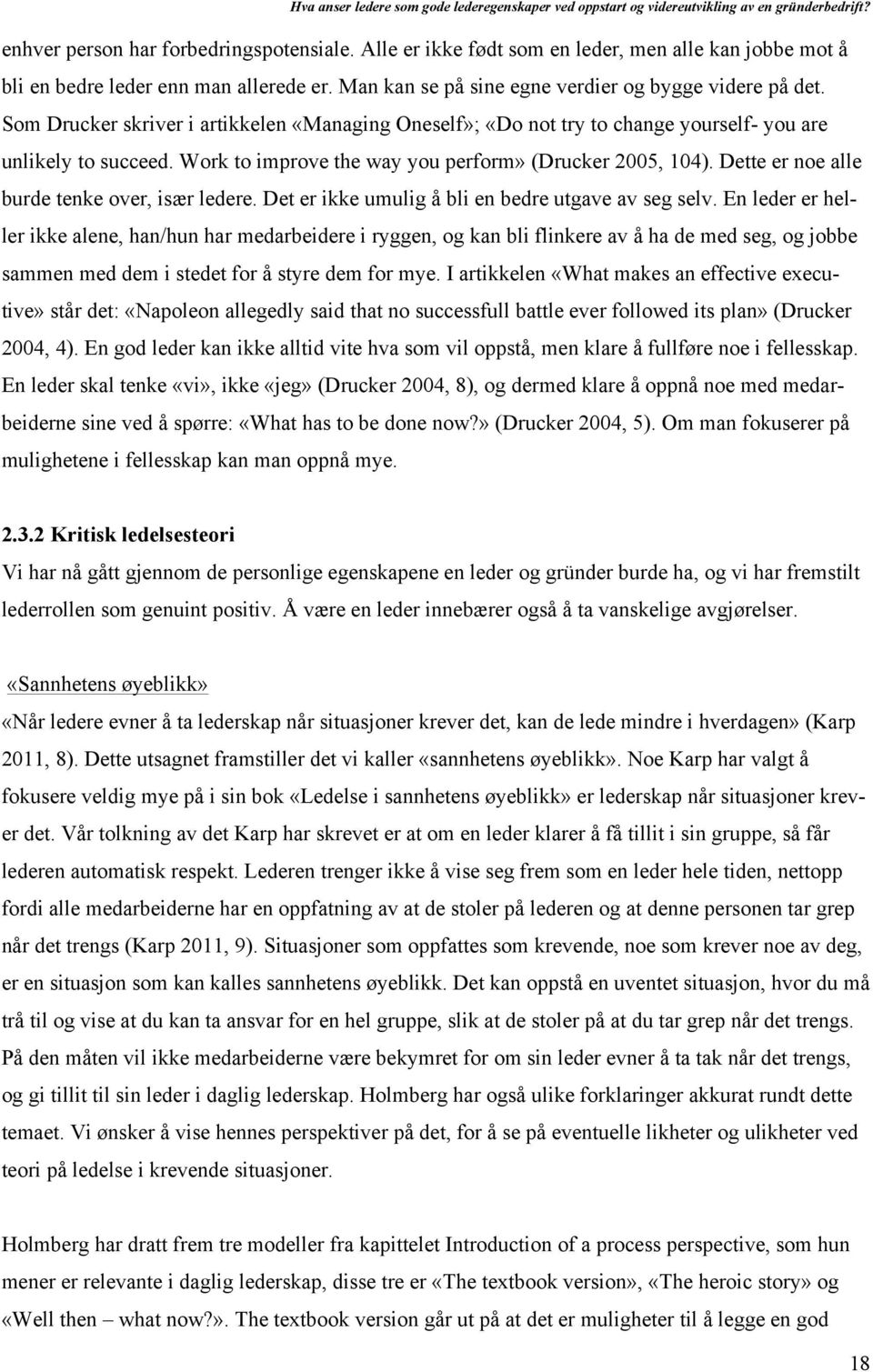 Hva anser ledere som gode lederegenskaper ved oppstart og videreutvikling av en gründerbedrift?

enhver person har forbedringspotensiale. Alle er ikke født som en leder, men alle kan jobbe mot å bli en bedre leder enn man allerede er. Man kan se på sine egne verdier og bygge videre på det. Som Drucker skriver i artikkelen «Managing Oneself»; «Do not try to change yourself- you are unlikely to succeed. Work to improve the way you perform» (Drucker 2005, 104). Dette er noe alle burde tenke over, især ledere. Det er ikke umulig å bli en bedre utgave av seg selv. En leder er heller ikke alene, han/hun har medarbeidere i ryggen, og kan bli flinkere av å ha de med seg, og jobbe sammen med dem i stedet for å styre dem for mye. I artikkelen «What makes an effective executive» står det: «Napoleon allegedly said that no successfull battle ever followed its plan» (Drucker 2004, 4). En god leder kan ikke alltid vite hva som vil oppstå, men klare å fullføre noe i fellesskap. En leder skal tenke «vi», ikke «jeg» (Drucker 2004, 8), og dermed klare å oppnå noe med medarbeiderne sine ved å spørre: «What has to be done now?» (Drucker 2004, 5). Om man fokuserer på mulighetene i fellesskap kan man oppnå mye.

2.3.2 Kritisk ledelsesteori
Vi har nå gått gjennom de personlige egenskapene en leder og gründer burde ha, og vi har fremstilt lederrollen som genuint positiv. Å være en leder innebærer også å ta vanskelige avgjørelser.

«Sannhetens øyeblikk»
«Når ledere evner å ta lederskap når situasjoner krever det, kan de lede mindre i hverdagen» (Karp 2011, 8). Dette utsagnet framstiller det vi kaller «sannhetens øyeblikk». Noe Karp har valgt å fokusere veldig mye på i sin bok «Ledelse i sannhetens øyeblikk» er lederskap når situasjoner krever det. Vår tolkning av det Karp har skrevet er at om en leder klarer å få tillit i sin gruppe, så får lederen automatisk respekt. Lederen trenger ikke å vise seg frem som en leder hele tiden, nettopp fordi alle medarbeiderne har en oppfatning av at de stoler på lederen og at denne personen tar grep når det trengs (Karp 2011, 9). Situasjoner som oppfattes som krevende, noe som krever noe av deg, er en situasjon som kan kalles sannhetens øyeblikk. Det kan oppstå en uventet situasjon, hvor du må trå til og vise at du kan ta ansvar for en hel gruppe, slik at de stoler på at du tar grep når det trengs. På den måten vil ikke medarbeiderne være bekymret for om sin leder evner å ta tak når det trengs, og gi tillit til sin leder i daglig lederskap. Holmberg har også ulike forklaringer akkurat rundt dette temaet. Vi ønsker å vise hennes perspektiver på det, for å se på eventuelle likheter og ulikheter ved teori på ledelse i krevende situasjoner.

Holmberg har dratt frem tre modeller fra kapittelet Introduction of a process perspective, som hun mener er relevante i daglig lederskap, disse tre er «The textbook version», «The heroic story» og «Well then – what now?». The textbook version går ut på at det er muligheter til å legge en god

18